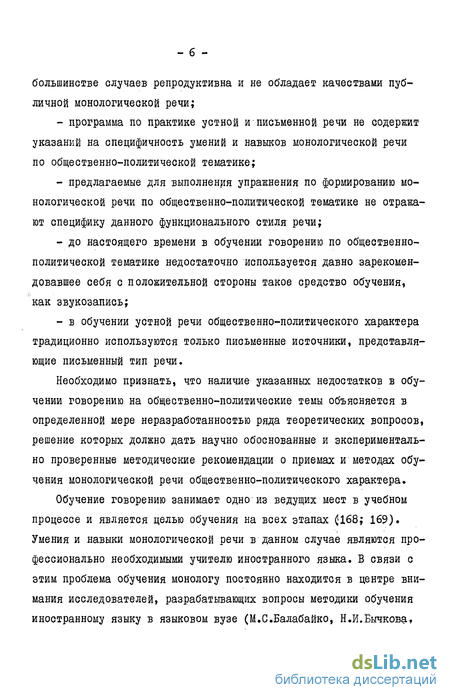 - 6 -

большинстве случаев репродуктивна и не обладает качествами публичной монологической речи;

- программа по практике устной и письменной речи не содержит указаний на специфичность умений и навыков монологической речи по общественно-политической тематике;

- предлагаемые для выполнения упражнения по формированию монологической речи по общественно-политической тематике не отражают специфику данного функционального стиля речи;

- до настоящего времени в обучении говорению по общественно-политической тематике недостаточно используется давно зарекомендовавшее себя с положительной стороны такое средство обучения, как звукозапись;

- в обучении устной речи общественно-политического характера традиционно используются только письменные источники, представляющие письменный тип речи.

Необходимо признать, что наличие указанных недостатков в обучении говорению на общественно-политические темы объясняется в определенной мере неразработанностью ряда теоретических вопросов, решение которых должно дать научно обоснованные и экспериментально проверенные методические рекомендации о приемах и методах обучения монологической речи общественно-политического характера.

Обучение говорению занимает одно из ведущих мест в учебном процессе и является целью обучения на всех этапах (168; 169). Умения и навыки монологической речи в данном случае являются профессионально необходимыми учителю иностранного языка. В связи с этим проблема обучения монологу постоянно находится в центре внимания исследователей, разрабатывающих вопросы методики обучения иностранному языку в языковом вузе (М.С.Балабайко, Н.И.Бычкова,

dsLib.net
библиотека диссертаций